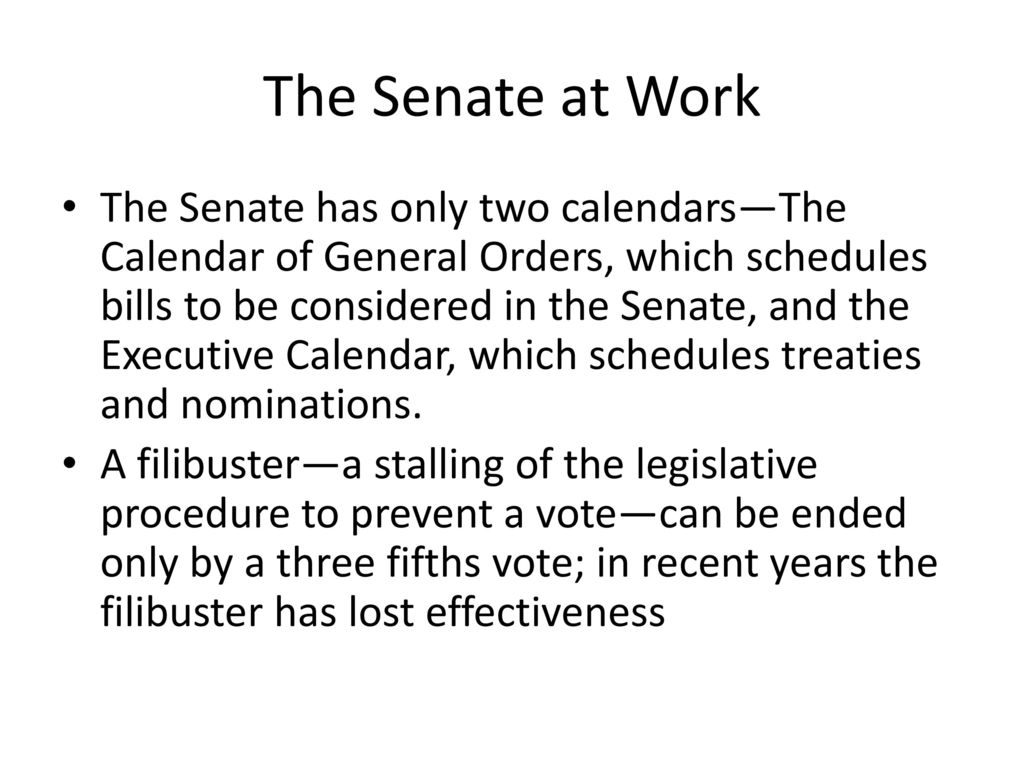 The Senate at Work

• The Senate has only two calendars—The Calendar of General Orders, which schedules bills to be considered in the Senate, and the Executive Calendar, which schedules treaties and nominations.

• A filibuster—a stalling of the legislative procedure to prevent a vote—can be ended only by a three fifths vote; in recent years the filibuster has lost effectiveness